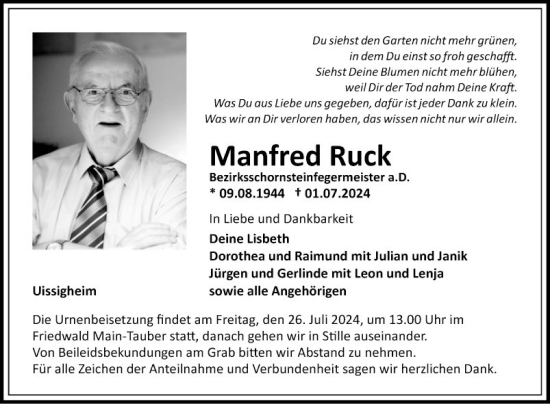 Du siehst den Garten nicht mehr grünen,
in dem Du einst so froh geschafft.
Siehst Deine Blumen nicht mehr blühen,
weil Dir der Tod nahm Deine Kraft.
Was Du aus Liebe uns gegeben, dafür ist jeder Dank zu klein.
Was wir an Dir verloren haben, das wissen nicht nur wir allein.

Manfred Ruck
Bezirksschornsteinfegermeister a.D.
* 09.08.1944 † 01.07.2024

In Liebe und Dankbarkeit
Deine Lisbeth
Dorothea und Raimund mit Julian und Janik
Jürgen und Gerlinde mit Leon und Lenja
sowie alle Angehörigen

Uissigheim

Die Urnenbeisetzung findet am Freitag, den 26. Juli 2024, um 13.00 Uhr im Friedwald Main-Tauber statt, danach gehen wir in Stille auseinander.
Von Beileidsbekundungen am Grab bitten wir Abstand zu nehmen.
Für alle Zeichen der Anteilnahme und Verbundenheit sagen wir herzlichen Dank.